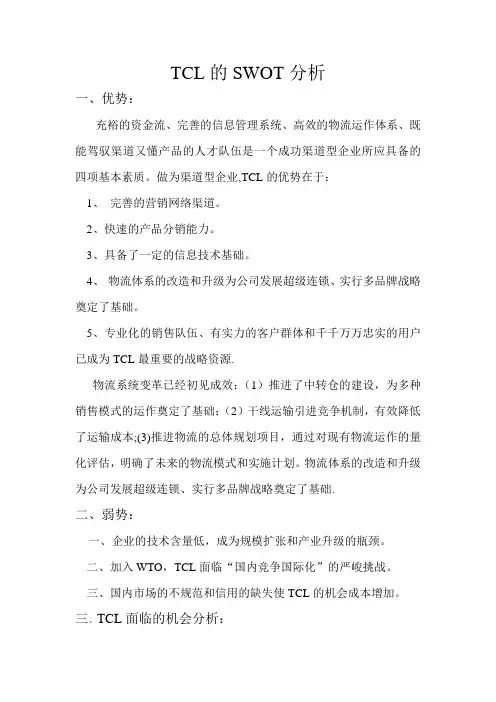 TCL 的 SWOT 分析

一、优势：

充裕的资金流、完善的信息管理系统、高效的物流运作体系、既能驾驭渠道又懂产品的人才队伍是一个成功渠道型企业所应具备的四项基本素质。做为渠道型企业,TCL 的优势在于：

1、 完善的营销网络渠道。

2、快速的产品分销能力。

3、具备了一定的信息技术基础。

4、 物流体系的改造和升级为公司发展超级连锁、实行多品牌战略奠定了基础。

5、专业化的销售队伍、有实力的客户群体和千千万万忠实的用户已成为 TCL 最重要的战略资源.

物流系统变革已经初见成效：（1）推进了中转仓的建设，为多种销售模式的运作奠定了基础；（2）干线运输引进竞争机制，有效降低了运输成本;(3)推进物流的总体规划项目，通过对现有物流运作的量化评估，明确了未来的物流模式和实施计划。物流体系的改造和升级为公司发展超级连锁、实行多品牌战略奠定了基础.

二、弱势：

一、企业的技术含量低，成为规模扩张和产业升级的瓶颈。

二、加入 WTO，TCL 面临“国内竞争国际化”的严峻挑战。

三、国内市场的不规范和信用的缺失使 TCL 的机会成本增加。

三、TCL 面临的机会分析：